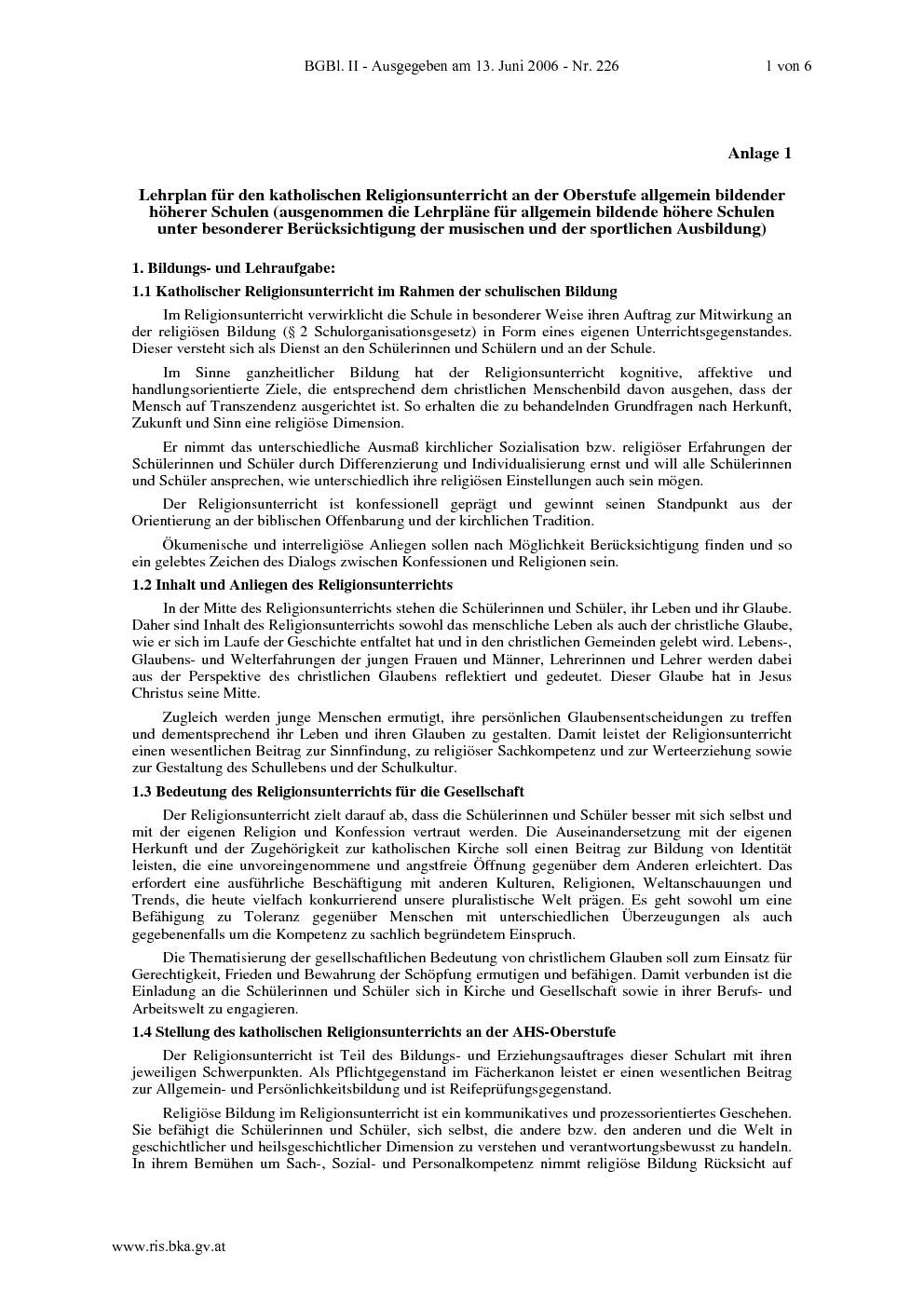 BGBl. II - Ausgegeben am 13. Juni 2006 - Nr. 226 1 von 6

Anlage 1

Lehrplan für den katholischen Religionsunterricht an der Oberstufe allgemein bildender höherer Schulen (ausgenommen die Lehrpläne für allgemein bildende höhere Schulen unter besonderer Berücksichtigung der musischen und der sportlichen Ausbildung)

1. Bildungs- und Lehraufgabe:

1.1 Katholischer Religionsunterricht im Rahmen der schulischen Bildung

Im Religionsunterricht verwirklicht die Schule in besonderer Weise ihren Auftrag zur Mitwirkung an der religiösen Bildung (§ 2 Schulorganisationsgesetz) in Form eines eigenen Unterrichtsgegenstandes. Dieser versteht sich als Dienst an den Schülerinnen und Schülern und an der Schule.

Im Sinne ganzheitlicher Bildung hat der Religionsunterricht kognitive, affektive und handlungsorientierte Ziele, die entsprechend dem christlichen Menschenbild davon ausgehen, dass der Mensch auf Transzendenz ausgerichtet ist. So erhalten die zu behandelnden Grundfragen nach Herkunft, Zukunft und Sinn eine religiöse Dimension.

Er nimmt das unterschiedliche Ausmaß kirchlicher Sozialisation bzw. religiöser Erfahrungen der Schülerinnen und Schüler durch Differenzierung und Individualisierung ernst und will alle Schülerinnen und Schüler ansprechen, wie unterschiedlich ihre religiösen Einstellungen auch sein mögen.

Der Religionsunterricht ist konfessionell geprägt und gewinnt seinen Standpunkt aus der Orientierung an der biblischen Offenbarung und der kirchlichen Tradition.

Ökumenische und interreligiöse Anliegen sollen nach Möglichkeit Berücksichtigung finden und so ein gelebtes Zeichen des Dialogs zwischen Konfessionen und Religionen sein.

1.2 Inhalt und Anliegen des Religionsunterrichts

In der Mitte des Religionsunterrichts stehen die Schülerinnen und Schüler, ihr Leben und ihr Glaube. Daher sind Inhalt des Religionsunterrichts sowohl das menschliche Leben als auch der christliche Glaube, wie er sich im Laufe der Geschichte entfaltet hat und in den christlichen Gemeinden gelebt wird. Lebens-, Glaubens- und Welterfahrungen der jungen Frauen und Männer, Lehrerinnen und Lehrer werden dabei aus der Perspektive des christlichen Glaubens reflektiert und gedeutet. Dieser Glaube hat in Jesus Christus seine Mitte.

Zugleich werden junge Menschen ermutigt, ihre persönlichen Glaubensentscheidungen zu treffen und dementsprechend ihr Leben und ihren Glauben zu gestalten. Damit leistet der Religionsunterricht einen wesentlichen Beitrag zur Sinnfindung, zu religiöser Sachkompetenz und zur Werteerziehung sowie zur Gestaltung des Schullebens und der Schulkultur.

1.3 Bedeutung des Religionsunterrichts für die Gesellschaft

Der Religionsunterricht zielt darauf ab, dass die Schülerinnen und Schüler besser mit sich selbst und mit der eigenen Religion und Konfession vertraut werden. Die Auseinandersetzung mit der eigenen Herkunft und der Zugehörigkeit zur katholischen Kirche soll einen Beitrag zur Bildung von Identität leisten, die eine unvoreingenommene und angstfreie Öffnung gegenüber dem Anderen erleichtert. Das erfordert eine ausführliche Beschäftigung mit anderen Kulturen, Religionen, Weltanschauungen und Trends, die heute vielfach konkurrierend unsere pluralistische Welt prägen. Es geht sowohl um eine Befähigung zu Toleranz gegenüber Menschen mit unterschiedlichen Überzeugungen als auch gegebenenfalls um die Kompetenz zu sachlich begründetem Einspruch.

Die Thematisierung der gesellschaftlichen Bedeutung von christlichem Glauben soll zum Einsatz für Gerechtigkeit, Frieden und Bewahrung der Schöpfung ermutigen und befähigen. Damit verbunden ist die Einladung an die Schülerinnen und Schüler sich in Kirche und Gesellschaft sowie in ihrer Berufs- und Arbeitswelt zu engagieren.

1.4 Stellung des katholischen Religionsunterrichts an der AHS-Oberstufe

Der Religionsunterricht ist Teil des Bildungs- und Erziehungsauftrages dieser Schulart mit ihren jeweiligen Schwerpunkten. Als Pflichtgegenstand im Fächerkanon leistet er einen wesentlichen Beitrag zur Allgemein- und Persönlichkeitsbildung und ist Reifeprüfungsgegenstand.

Religiöse Bildung im Religionsunterricht ist ein kommunikatives und prozessorientiertes Geschehen. Sie befähigt die Schülerinnen und Schüler, sich selbst, die andere bzw. den anderen und die Welt in geschichtlicher und heilsgeschichtlicher Dimension zu verstehen und verantwortungsbewusst zu handeln. In ihrem Bemühen um Sach-, Sozial- und Personalkompetenz nimmt religiöse Bildung Rücksicht auf

www.ris.bka.gv.at